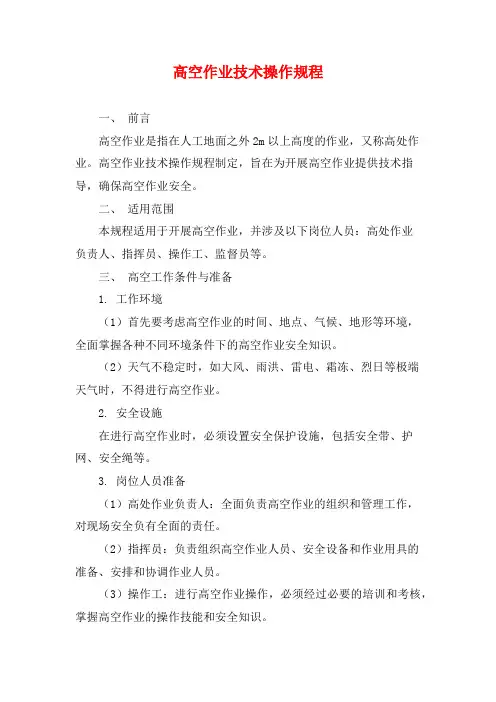 高空作业技术操作规程

一、 前言

高空作业是指在人工地面之外 2m 以上高度的作业，又称高处作业。高空作业技术操作规程制定，旨在为开展高空作业提供技术指导，确保高空作业安全。

二、 适用范围

本规程适用于开展高空作业，并涉及以下岗位人员：高处作业负责人、指挥员、操作工、监督员等。

三、 高空工作条件与准备

1. 工作环境

（1）首先要考虑高空作业的时间、地点、气候、地形等环境，全面掌握各种不同环境条件下的高空作业安全知识。

（2）天气不稳定时，如大风、雨洪、雷电、霜冻、烈日等极端天气时，不得进行高空作业。

2. 安全设施

在进行高空作业时，必须设置安全保护设施，包括安全带、护网、安全绳等。

3. 岗位人员准备

（1）高处作业负责人：全面负责高空作业的组织和管理工作，对现场安全负有全面的责任。

（2）指挥员：负责组织高空作业人员、安全设备和作业用具的准备、安排和协调作业人员。

（3）操作工：进行高空作业操作，必须经过必要的培训和考核，掌握高空作业的操作技能和安全知识。